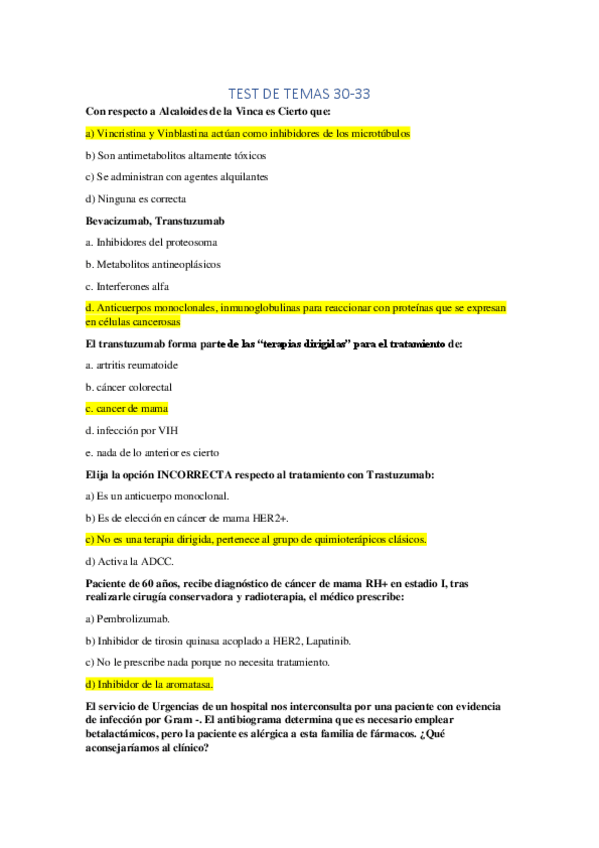 TEST DE TEMAS 30-33

Con respecto a Alcaloides de la Vinca es Cierto que:

a) Vincristina y Vinblastina actúan como inhibidores de los microtúbulos

b) Son antimetabolitos altamente tóxicos

c) Se administran con agentes alquilantes

d) Ninguna es correcta

Bevacizumab, Transtuzumab

a. Inhibidores del proteosoma

b. Metabolitos antineoplásicos

c. Interferones alfa

d. Anticuerpos monoclonales, inmunoglobulinas para reaccionar con proteínas que se expresan en células cancerosas

El transtuzumab forma parte de las "terapias dirigidas" para el tratamiento de:

a. artritis reumatoide

b. cáncer colorectal

c. cancer de mama

d. infección por VIH

e. nada de lo anterior es cierto

Elija la opción INCORRECTA respecto al tratamiento con Trastuzumab:

a) Es un anticuerpo monoclonal.

b) Es de elección en cáncer de mama HER2+.

c) No es una terapia dirigida, pertenece al grupo de quimioterápicos clásicos.

d) Activa la ADCC.

Paciente de 60 años, recibe diagnóstico de cáncer de mama RH+ en estadio I, tras realizarle cirugía conservadora y radioterapia, el médico prescribe:

a) Pembrolizumab.

b) Inhibidor de tirosin quinasa acoplado a HER2, Lapatinib.

c) No le prescribe nada porque no necesita tratamiento.

d) Inhibidor de la aromatasa.

El servicio de Urgencias de un hospital nos interconsulta por una paciente con evidencia de infección por Gram -. El antibiograma determina que es necesario emplear betalactámicos, pero la paciente es alérgica a esta familia de fármacos. ¿Qué aconsejaríamos al clínico?